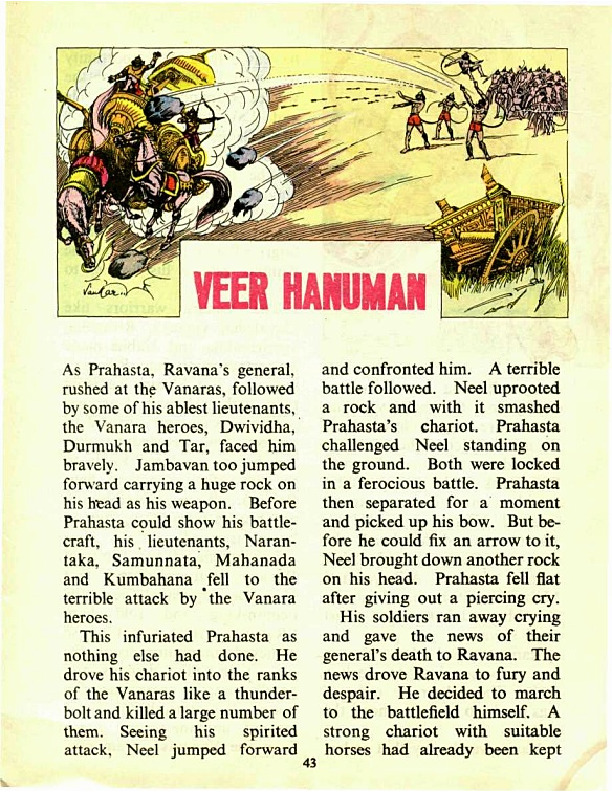 VEER HANUMAN

As Prahasta, Ravana's general, rushed at the Vanaras, followed by some of his ablest lieutenants, the Vanara heroes, Dwividha, Durmukh and Tar, faced him bravely. Jambavan too jumped forward carrying a huge rock on his head as his weapon. Before Prahasta could show his battlecraft, his lieutenants, Narantaka, Samunnata, Mahanada and Kumbahana fell to the terrible attack by the Vanara heroes.

This infuriated Prahasta as nothing else had done. He drove his chariot into the ranks of the Vanaras like a thunderbolt and killed a large number of them. Seeing his spirited attack, Neel jumped forward and confronted him. A terrible battle followed. Neel uprooted a rock and with it smashed Prahasta's chariot. Prahasta challenged Neel standing on the ground. Both were locked in a ferocious battle. Prahasta then separated for a moment and picked up his bow. But before he could fix an arrow to it, Neel brought down another rock on his head. Prahasta fell flat after giving out a piercing cry.

His soldiers ran away crying and gave the news of their general's death to Ravana. The news drove Ravana to fury and despair. He decided to march to the battlefield himself. A strong chariot with suitable horses had already been kept

43